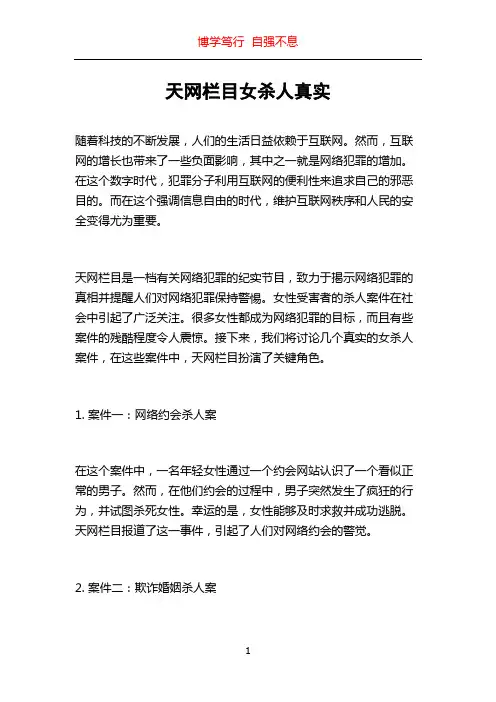 博学笃行 自强不息

天网栏目女杀人真实

随着科技的不断发展，人们的生活日益依赖于互联网。然而，互联网的增长也带来了一些负面影响，其中之一就是网络犯罪的增加。在这个数字时代，犯罪分子利用互联网的便利性来追求自己的邪恶目的。而在这个强调信息自由的时代，维护互联网秩序和人民的安全变得尤为重要。

天网栏目是一档有关网络犯罪的纪实节目，致力于揭示网络犯罪的真相并提醒人们对网络犯罪保持警惕。女性受害者的杀人案件在社会中引起了广泛关注。很多女性都成为网络犯罪的目标，而且有些案件的残酷程度令人震惊。接下来，我们将讨论几个真实的女杀人案件，在这些案件中，天网栏目扮演了关键角色。

1. 案件一：网络约会杀人案

在这个案件中，一名年轻女性通过一个约会网站认识了一个看似正常的男子。然而，在他们约会的过程中，男子突然发生了疯狂的行为，并试图杀死女性。幸运的是，女性能够及时求救并成功逃脱。天网栏目报道了这一事件，引起了人们对网络约会的警觉。

2. 案件二：欺诈婚姻杀人案

1